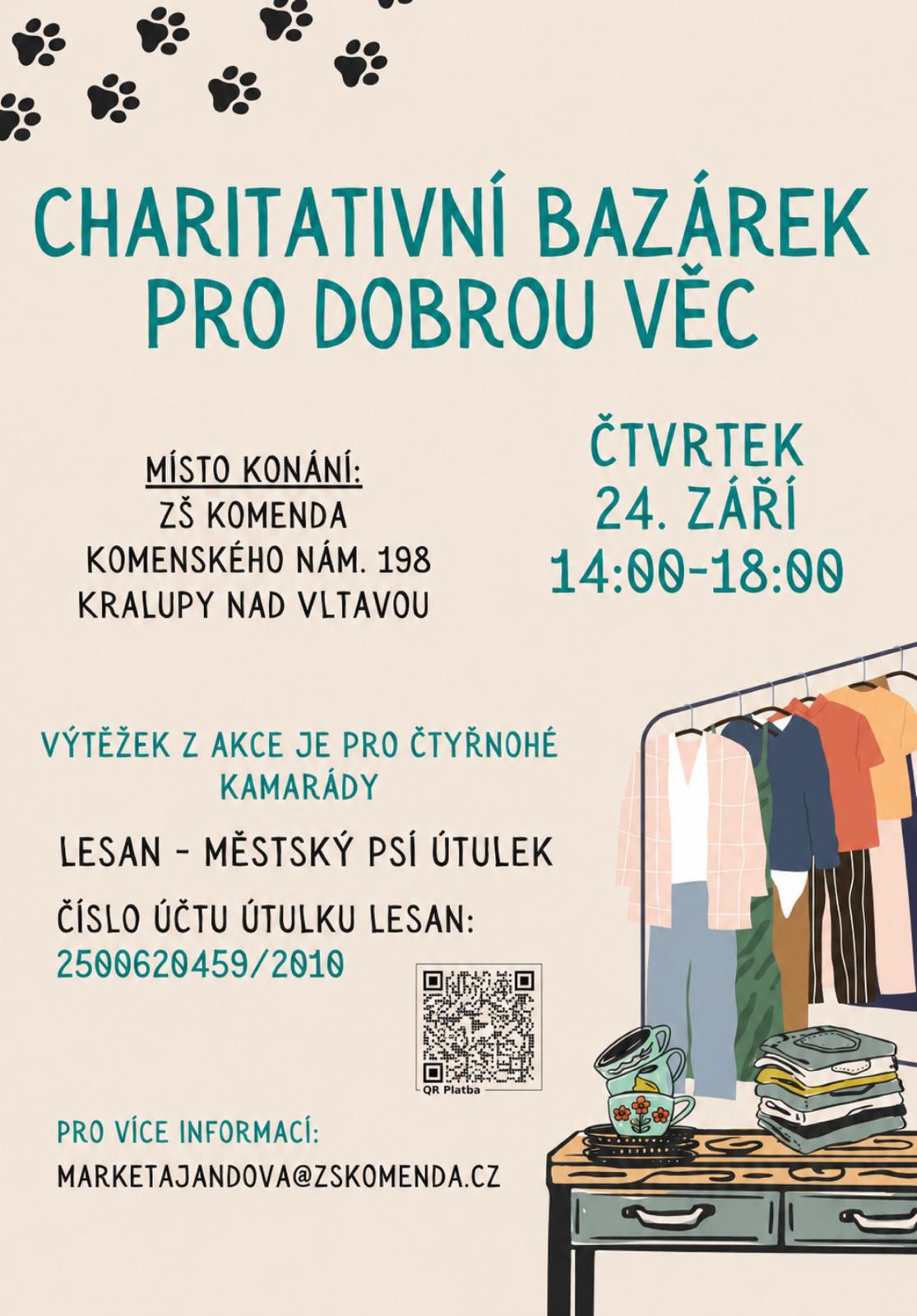 CHARITATIVNÍ BAZÁREK PRO DOBROU VĚC

MÍSTO KONÁNÍ:
ZŠ KOMENDA
KOMENSKÉHO NÁM. 198
KRALUPY NAD VLTAVOU

ČTVRTEK
24. ZÁŘÍ
14:00-18:00

VÝTĚŽEK Z AKCE JE PRO ČTYŘNOHÉ KAMARÁDY

LESAN - MĚSTSKÝ PSÍ ÚTULEK

ČÍSLO ÚČTU ÚTULKU LESAN:
2500620459/2010

QR Platba

PRO VÍCE INFORMACÍ:
MARKETAJANDOVA@ZSKOMENDA.CZ